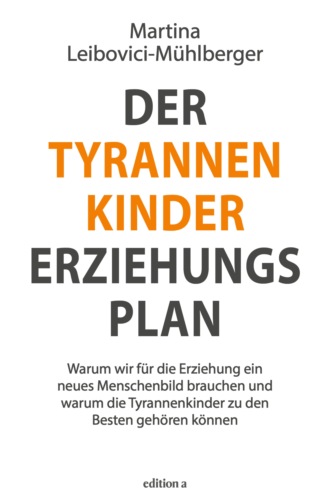 Martina
Leibovici-Mühlberger

DER
TYRANNEN
KINDER
ERZIEHUNGS
PLAN

Warum wir für die Erziehung ein neues Menschenbild brauchen und warum die Tyrannenkinder zu den Besten gehören können

edition a